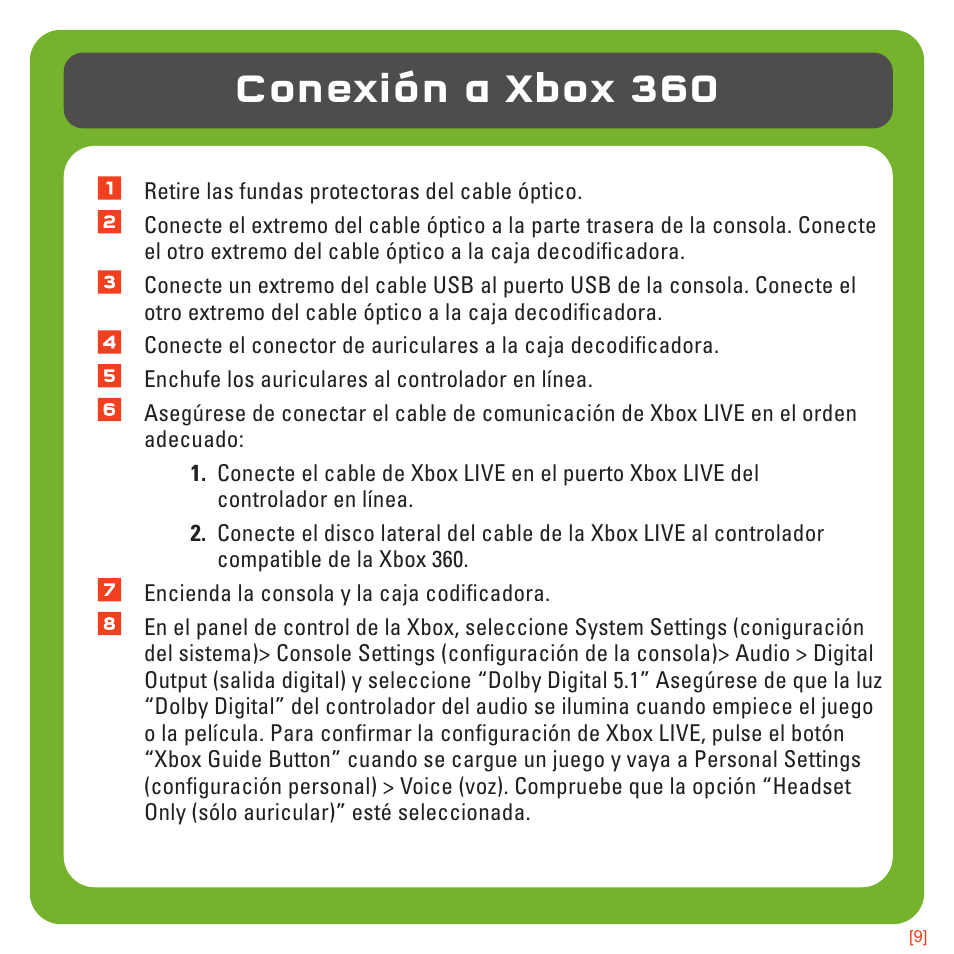 Conexión a Xbox 360

1 Retire las fundas protectoras del cable óptico.

2 Conecte el extremo del cable óptico a la parte trasera de la consola. Conecte el otro extremo del cable óptico a la caja decodificadora.

3 Conecte un extremo del cable USB al puerto USB de la consola. Conecte el otro extremo del cable óptico a la caja decodificadora.

4 Conecte el conector de auriculares a la caja decodificadora.

5 Enchufe los auriculares al controlador en línea.

6 Asegúrese de conectar el cable de comunicación de Xbox LIVE en el orden adecuado:

1. Conecte el cable de Xbox LIVE en el puerto Xbox LIVE del controlador en línea.

2. Conecte el disco lateral del cable de la Xbox LIVE al controlador compatible de la Xbox 360.

7 Encienda la consola y la caja codificadora.

8 En el panel de control de la Xbox, seleccione System Settings (coniguración del sistema)> Console Settings (configuración de la consola)> Audio > Digital Output (salida digital) y seleccione “Dolby Digital 5.1” Asegúrese de que la luz “Dolby Digital” del controlador del audio se ilumina cuando empiece el juego o la película. Para confirmar la configuración de Xbox LIVE, pulse el botón “Xbox Guide Button” cuando se cargue un juego y vaya a Personal Settings (configuración personal) > Voice (voz). Compruebe que la opción “Headset Only (sólo auricular)” esté seleccionada.

[9]